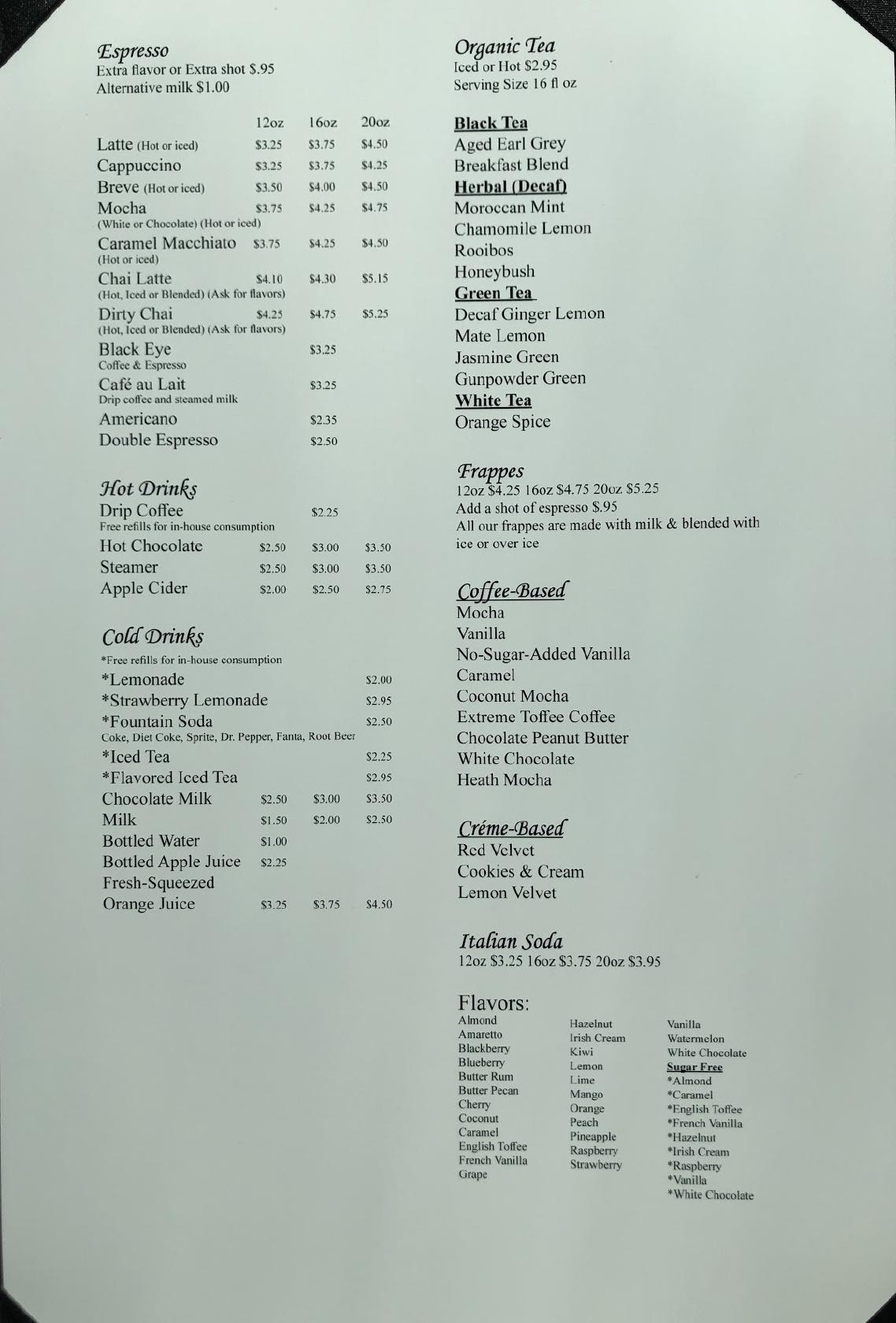 Espresso
Extra flavor or Extra shot $.95
Alternative milk $1.00

| | 12oz | 16oz | 20oz |
|---|---|---|---|
| Latte (Hot or iced) | $3.25 | $3.75 | $4.50 |
| Cappuccino | $3.25 | $3.75 | $4.25 |
| Breve (Hot or iced) | $3.50 | $4.00 | $4.50 |
| Mocha (White or Chocolate) (Hot or iced) | $3.75 | $4.25 | $4.75 |
| Caramel Macchiato (Hot or iced) | $3.75 | $4.25 | $4.50 |
| Chai Latte (Hot, Iced or Blended) (Ask for flavors) | $4.10 | $4.30 | $5.15 |
| Dirty Chai (Hot, Iced or Blended) (Ask for flavors) | $4.25 | $4.75 | $5.25 |
| Black Eye Coffee & Espresso | | $3.25 | |
| Café au Lait Drip coffee and steamed milk | | $3.25 | |
| Americano | | $2.35 | |
| Double Espresso | | $2.50 | |

Hot Drinks

| | | | |
|---|---|---|---|
| Drip Coffee Free refills for in-house consumption | | $2.25 | |
| Hot Chocolate | $2.50 | $3.00 | $3.50 |
| Steamer | $2.50 | $3.00 | $3.50 |
| Apple Cider | $2.00 | $2.50 | $2.75 |

Cold Drinks
*Free refills for in-house consumption

| | | | |
|---|---|---|---|
| *Lemonade | | | $2.00 |
| *Strawberry Lemonade | | | $2.95 |
| *Fountain Soda Coke, Diet Coke, Sprite, Dr. Pepper, Fanta, Root Beer | | | $2.50 |
| *Iced Tea | | | $2.25 |
| *Flavored Iced Tea | | | $2.95 |
| Chocolate Milk | $2.50 | $3.00 | $3.50 |
| Milk | $1.50 | $2.00 | $2.50 |
| Bottled Water | $1.00 | | |
| Bottled Apple Juice | $2.25 | | |
| Fresh-Squeezed Orange Juice | $3.25 | $3.75 | $4.50 |

Organic Tea
Iced or Hot $2.95
Serving Size 16 fl oz

Black Tea
Aged Earl Grey
Breakfast Blend
Herbal (Decaf)
Moroccan Mint
Chamomile Lemon
Rooibos
Honeybush
Green Tea
Decaf Ginger Lemon
Mate Lemon
Jasmine Green
Gunpowder Green
White Tea
Orange Spice

Frappes
12oz $4.25 16oz $4.75 20oz $5.25
Add a shot of espresso $.95
All our frappes are made with milk & blended with ice or over ice

Coffee-Based
Mocha
Vanilla
No-Sugar-Added Vanilla
Caramel
Coconut Mocha
Extreme Toffee Coffee
Chocolate Peanut Butter
White Chocolate
Heath Mocha

Créme-Based
Red Velvet
Cookies & Cream
Lemon Velvet

Italian Soda
12oz $3.25 16oz $3.75 20oz $3.95

Flavors:
Almond
Amaretto
Blackberry
Blueberry
Butter Rum
Butter Pecan
Cherry
Coconut
Caramel
English Toffee
French Vanilla
Grape

Hazelnut
Irish Cream
Kiwi
Lemon
Lime
Mango
Orange
Peach
Pineapple
Raspberry
Strawberry

Vanilla
Watermelon
White Chocolate
Sugar Free
*Almond
*Caramel
*English Toffee
*French Vanilla
*Hazelnut
*Irish Cream
*Raspberry
*Vanilla
*White Chocolate